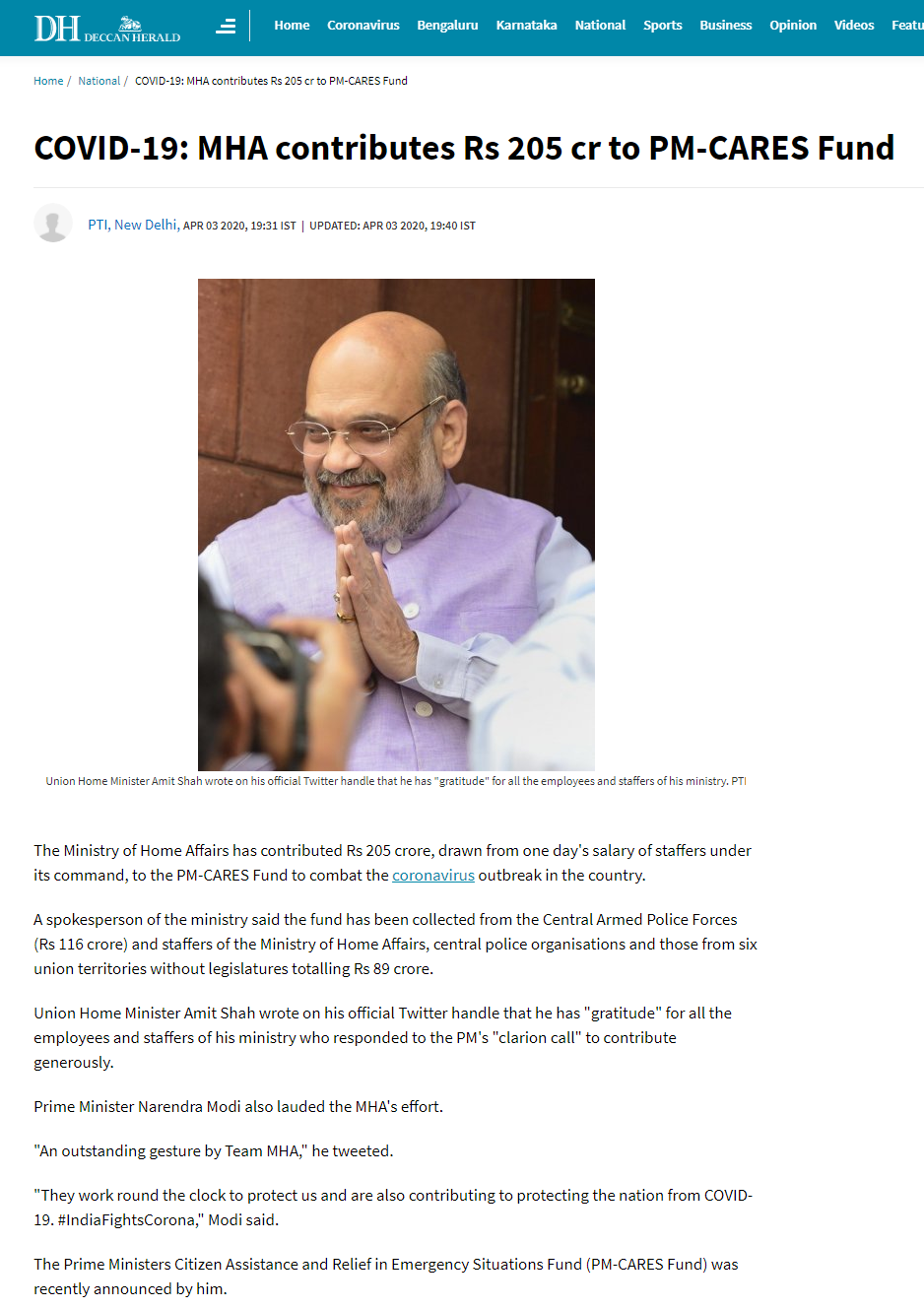 DH DECCAN HERALD

Home Coronavirus Bengaluru Karnataka National Sports Business Opinion Videos Featu

Home / National / COVID-19: MHA contributes Rs 205 cr to PM-CARES Fund

COVID-19: MHA contributes Rs 205 cr to PM-CARES Fund

PTI, New Delhi, APR 03 2020, 19:31 IST | UPDATED: APR 03 2020, 19:40 IST

Union Home Minister Amit Shah wrote on his official Twitter handle that he has "gratitude" for all the employees and staffers of his ministry. PTI

The Ministry of Home Affairs has contributed Rs 205 crore, drawn from one day's salary of staffers under its command, to the PM-CARES Fund to combat the coronavirus outbreak in the country.

A spokesperson of the ministry said the fund has been collected from the Central Armed Police Forces (Rs 116 crore) and staffers of the Ministry of Home Affairs, central police organisations and those from six union territories without legislatures totalling Rs 89 crore.

Union Home Minister Amit Shah wrote on his official Twitter handle that he has "gratitude" for all the employees and staffers of his ministry who responded to the PM's "clarion call" to contribute generously.

Prime Minister Narendra Modi also lauded the MHA's effort.

"An outstanding gesture by Team MHA," he tweeted.

"They work round the clock to protect us and are also contributing to protecting the nation from COVID-19. #IndiaFightsCorona," Modi said.

The Prime Ministers Citizen Assistance and Relief in Emergency Situations Fund (PM-CARES Fund) was recently announced by him.